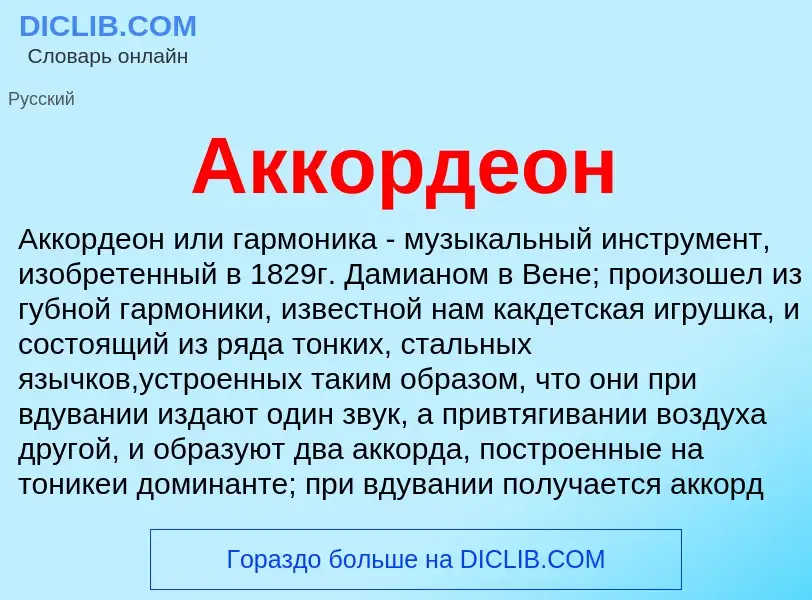 DICLIB.COM
Словарь онлайн

Русский

Аккордеон

Аккордеон или гармоника - музыкальный инструмент, изобретенный в 1829г. Дамианом в Вене; произошел из губной гармоники, известной нам какдетская игрушка, и состоящий из ряда тонких, стальных язычков,устроенных таким образом, что они при вдувании издают один звук, а привтягивании воздуха другой, и образуют два аккорда, построенные на тоникеи доминанте; при вдувании получается аккорд

Гораздо больше на DICLIB.COM